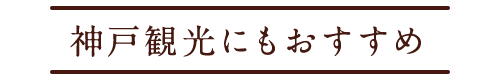 神戸観光にもおすすめ